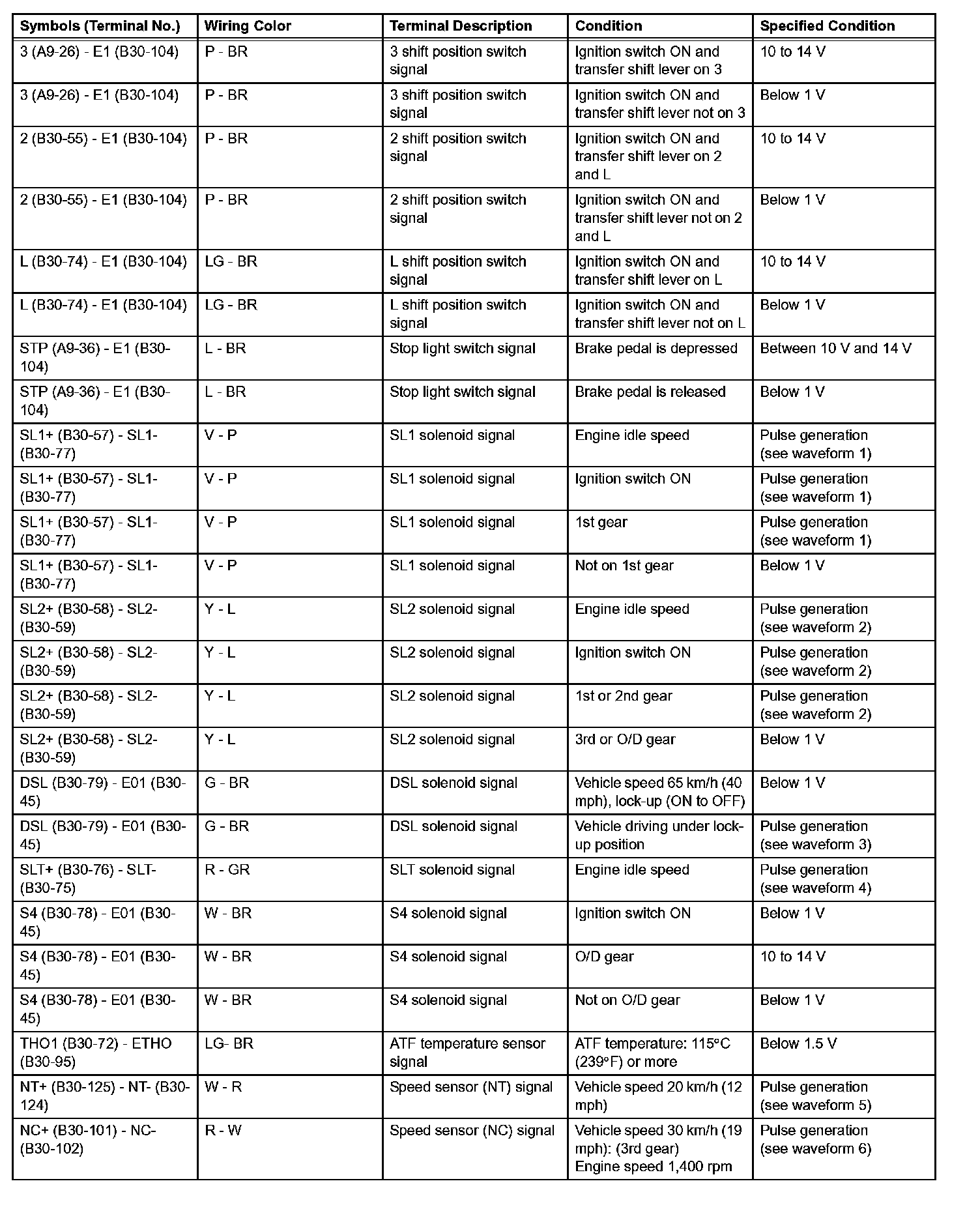 | Symbols (Terminal No.) | Wiring Color | Terminal Description | Condition | Specified Condition |
|---|---|---|---|---|
| 3 (A9-26) - E1 (B30-104) | P - BR | 3 shift position switch signal | Ignition switch ON and transfer shift lever on 3 | 10 to 14 V |
| 3 (A9-26) - E1 (B30-104) | P - BR | 3 shift position switch signal | Ignition switch ON and transfer shift lever not on 3 | Below 1 V |
| 2 (B30-55) - E1 (B30-104) | P - BR | 2 shift position switch signal | Ignition switch ON and transfer shift lever on 2 and L | 10 to 14 V |
| 2 (B30-55) - E1 (B30-104) | P - BR | 2 shift position switch signal | Ignition switch ON and transfer shift lever not on 2 and L | Below 1 V |
| L (B30-74) - E1 (B30-104) | LG - BR | L shift position switch signal | Ignition switch ON and transfer shift lever on L | 10 to 14 V |
| L (B30-74) - E1 (B30-104) | LG - BR | L shift position switch signal | Ignition switch ON and transfer shift lever not on L | Below 1 V |
| STP (A9-36) - E1 (B30-104) | L - BR | Stop light switch signal | Brake pedal is depressed | Between 10 V and 14 V |
| STP (A9-36) - E1 (B30-104) | L - BR | Stop light switch signal | Brake pedal is released | Below 1 V |
| SL1+ (B30-57) - SL1- (B30-77) | V - P | SL1 solenoid signal | Engine idle speed | Pulse generation (see waveform 1) |
| SL1+ (B30-57) - SL1- (B30-77) | V - P | SL1 solenoid signal | Ignition switch ON | Pulse generation (see waveform 1) |
| SL1+ (B30-57) - SL1- (B30-77) | V - P | SL1 solenoid signal | 1st gear | Pulse generation (see waveform 1) |
| SL1+ (B30-57) - SL1- (B30-77) | V - P | SL1 solenoid signal | Not on 1st gear | Below 1 V |
| SL2+ (B30-58) - SL2- (B30-59) | Y - L | SL2 solenoid signal | Engine idle speed | Pulse generation (see waveform 2) |
| SL2+ (B30-58) - SL2- (B30-59) | Y - L | SL2 solenoid signal | Ignition switch ON | Pulse generation (see waveform 2) |
| SL2+ (B30-58) - SL2- (B30-59) | Y - L | SL2 solenoid signal | 1st or 2nd gear | Pulse generation (see waveform 2) |
| SL2+ (B30-58) - SL2- (B30-59) | Y - L | SL2 solenoid signal | 3rd or O/D gear | Below 1 V |
| DSL (B30-79) - E01 (B30-45) | G - BR | DSL solenoid signal | Vehicle speed 65 km/h (40 mph), lock-up (ON to OFF) | Below 1 V |
| DSL (B30-79) - E01 (B30-45) | G - BR | DSL solenoid signal | Vehicle driving under lock-up position | Pulse generation (see waveform 3) |
| SLT+ (B30-76) - SLT- (B30-75) | R - GR | SLT solenoid signal | Engine idle speed | Pulse generation (see waveform 4) |
| S4 (B30-78) - E01 (B30-45) | W - BR | S4 solenoid signal | Ignition switch ON | Below 1 V |
| S4 (B30-78) - E01 (B30-45) | W - BR | S4 solenoid signal | O/D gear | 10 to 14 V |
| S4 (B30-78) - E01 (B30-45) | W - BR | S4 solenoid signal | Not on O/D gear | Below 1 V |
| THO1 (B30-72) - ETHO (B30-95) | LG- BR | ATF temperature sensor signal | ATF temperature: 115°C (239°F) or more | Below 1.5 V |
| NT+ (B30-125) - NT- (B30-124) | W - R | Speed sensor (NT) signal | Vehicle speed 20 km/h (12 mph) | Pulse generation (see waveform 5) |
| NC+ (B30-101) - NC- (B30-102) | R - W | Speed sensor (NC) signal | Vehicle speed 30 km/h (19 mph): (3rd gear) Engine speed 1,400 rpm | Pulse generation (see waveform 6) |